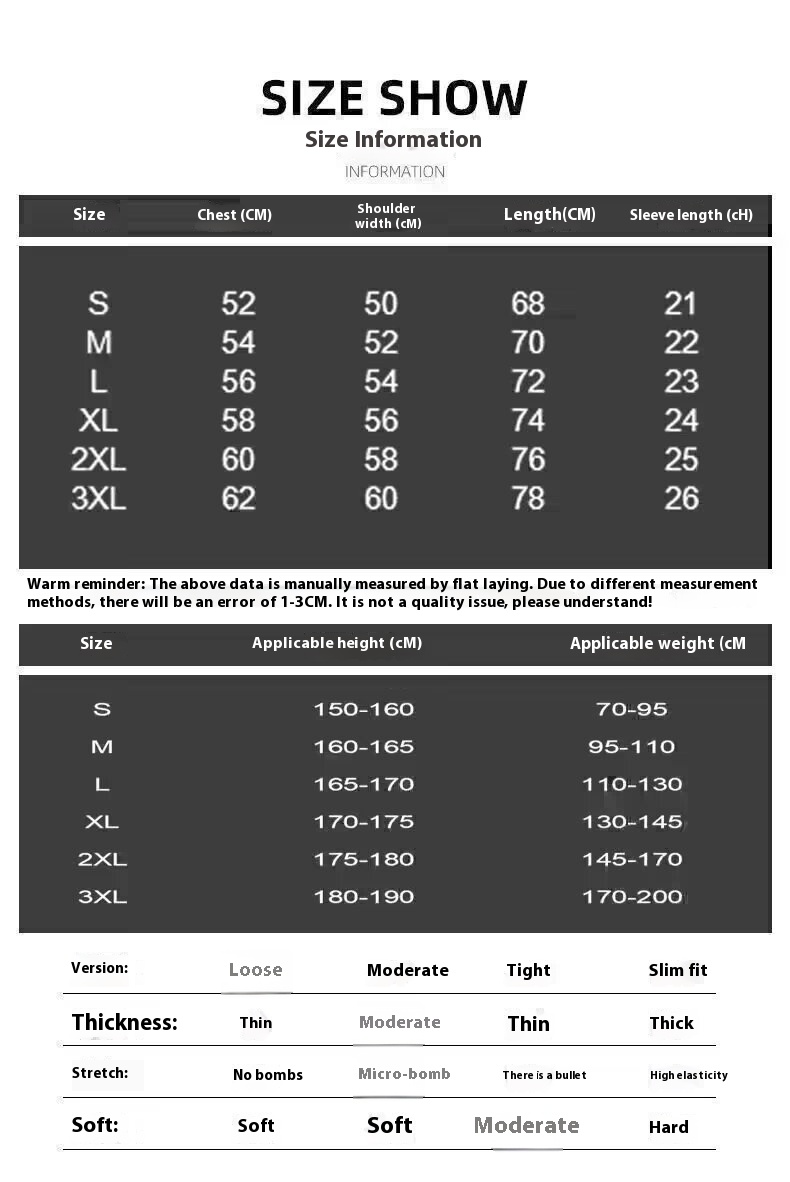 SIZE SHOW
Size Information
INFORMATION

| Size | Chest (CM) | Shoulder width (cM) | Length(CM) | Sleeve length (cH) |
|---|---|---|---|---|
| S | 52 | 50 | 68 | 21 |
| M | 54 | 52 | 70 | 22 |
| L | 56 | 54 | 72 | 23 |
| XL | 58 | 56 | 74 | 24 |
| 2XL | 60 | 58 | 76 | 25 |
| 3XL | 62 | 60 | 78 | 26 |

Warm reminder: The above data is manually measured by flat laying. Due to different measurement methods, there will be an error of 1-3CM. It is not a quality issue, please understand!

| Size | Applicable height (cM) | Applicable weight (cM |
|---|---|---|
| S | 150-160 | 70-95 |
| M | 160-165 | 95-110 |
| L | 165-170 | 110-130 |
| XL | 170-175 | 130-145 |
| 2XL | 175-180 | 145-170 |
| 3XL | 180-190 | 170-200 |

| Version: | Loose | Moderate | Tight | Slim fit |
|---|---|---|---|---|
| Thickness: | Thin | Moderate | Thin | Thick |
| Stretch: | No bombs | Micro-bomb | There is a bullet | High elasticity |
| Soft: | Soft | Soft | Moderate | Hard |